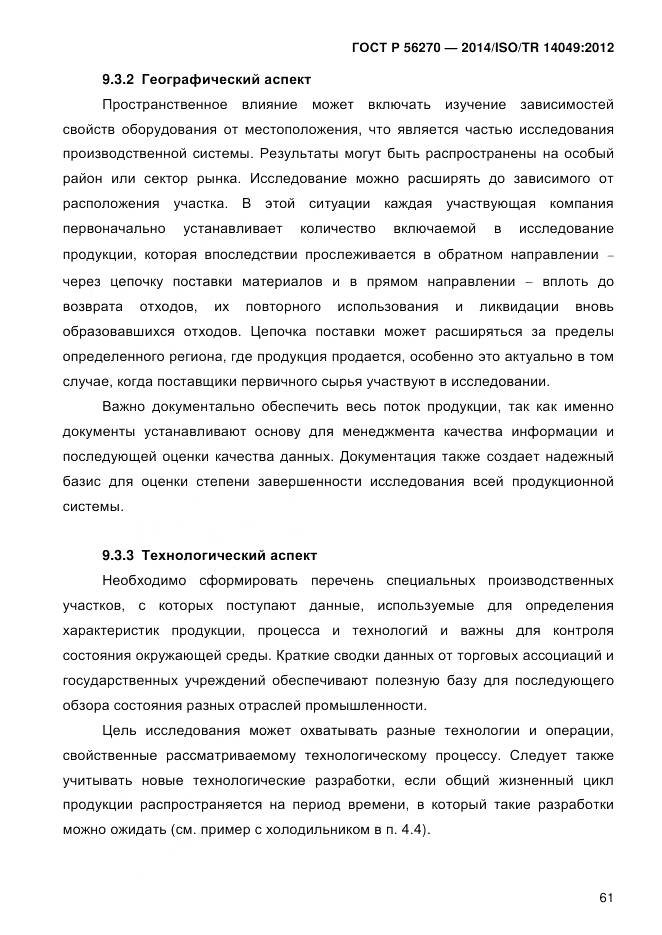 ГОСТ Р 56270 — 2014/ISO/TR 14049:2012

9.3.2 Географический аспект

Пространственное влияние может включать изучение зависимостей свойств оборудования от местоположения, что является частью исследования производственной системы. Результаты могут быть распространены на особый район или сектор рынка. Исследование можно расширять до зависимого от расположения участка. В этой ситуации каждая участвующая компания первоначально устанавливает количество включаемой в исследование продукции, которая впоследствии прослеживается в обратном направлении – через цепочку поставки материалов и в прямом направлении – вплоть до возврата отходов, их повторного использования и ликвидации вновь образовавшихся отходов. Цепочка поставки может расширяться за пределы определенного региона, где продукция продается, особенно это актуально в том случае, когда поставщики первичного сырья участвуют в исследовании.

Важно документально обеспечить весь поток продукции, так как именно документы устанавливают основу для менеджмента качества информации и последующей оценки качества данных. Документация также создает надежный базис для оценки степени завершенности исследования всей продукционной системы.

9.3.3 Технологический аспект

Необходимо сформировать перечень специальных производственных участков, с которых поступают данные, используемые для определения характеристик продукции, процесса и технологий и важны для контроля состояния окружающей среды. Краткие сводки данных от торговых ассоциаций и государственных учреждений обеспечивают полезную базу для последующего обзора состояния разных отраслей промышленности.

Цель исследования может охватывать разные технологии и операции, свойственные рассматриваемому технологическому процессу. Следует также учитывать новые технологические разработки, если общий жизненный цикл продукции распространяется на период времени, в который такие разработки можно ожидать (см. пример с холодильником в п. 4.4).

61